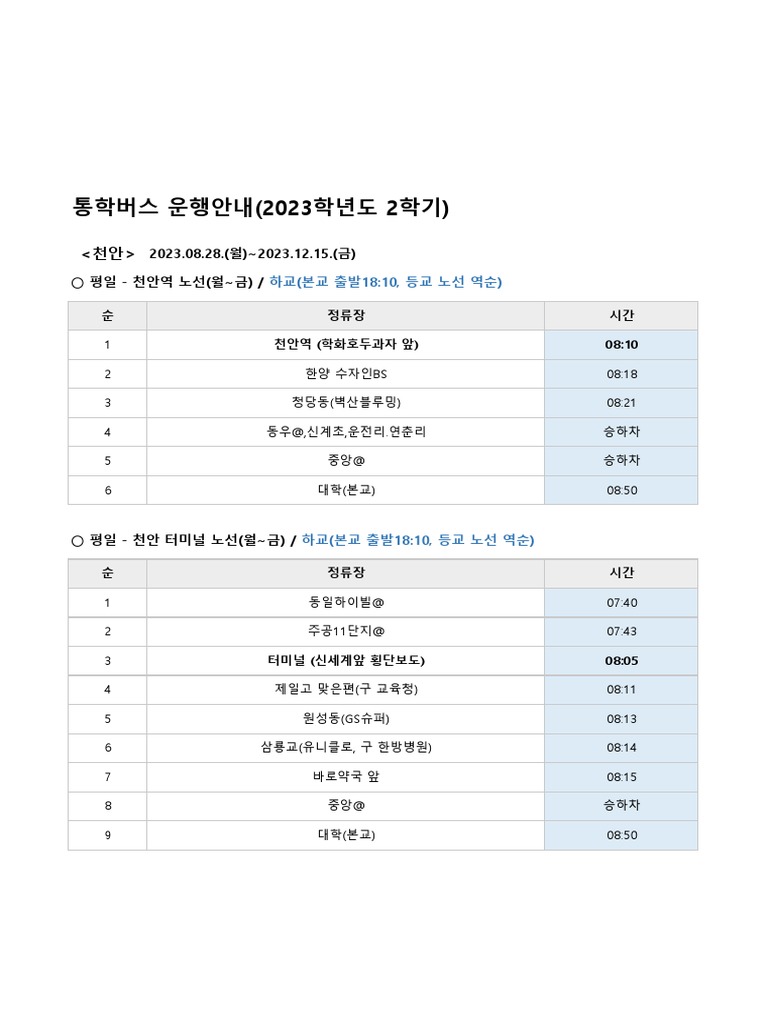 통학버스 운행안내(2023학년도 2학기)

< 천안 > 2023.08.28.(월)~2023.12.15.(금)

○ 평일 - 천안역 노선(월~금) / 하교(본교 출발18:10, 등교 노선 역순)

| 순 | 정류장 | 시간 |
|---|---|---|
| 1 | 천안역 (학화호두과자 앞) | 08:10 |
| 2 | 한양 수자인BS | 08:18 |
| 3 | 청당동(벽산블루밍) | 08:21 |
| 4 | 동우@,신계초,운전리.연춘리 | 승하차 |
| 5 | 중앙@ | 승하차 |
| 6 | 대학(본교) | 08:50 |

○ 평일 - 천안 터미널 노선(월~금) / 하교(본교 출발18:10, 등교 노선 역순)

| 순 | 정류장 | 시간 |
|---|---|---|
| 1 | 동일하이빌@ | 07:40 |
| 2 | 주공11단지@ | 07:43 |
| 3 | 터미널 (신세계앞 횡단보도) | 08:05 |
| 4 | 제일고 맞은편(구 교육청) | 08:11 |
| 5 | 원성동(GS슈퍼) | 08:13 |
| 6 | 삼룡교(유니클로, 구 한방병원) | 08:14 |
| 7 | 바로약국 앞 | 08:15 |
| 8 | 중앙@ | 승하차 |
| 9 | 대학(본교) | 08:50 |